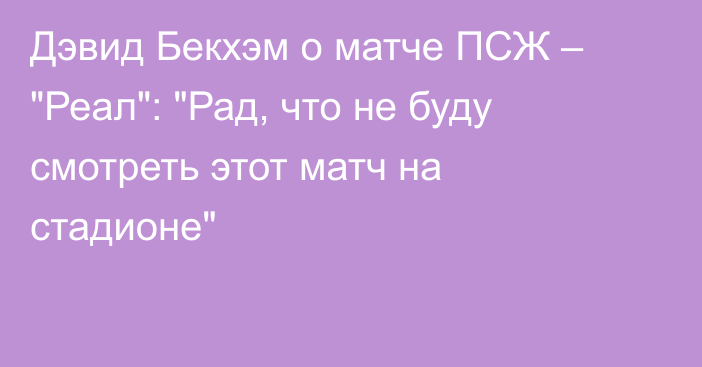 Дэвид Бекхэм о матче ПСЖ – "Реал": "Рад, что не буду смотреть этот матч на стадионе"